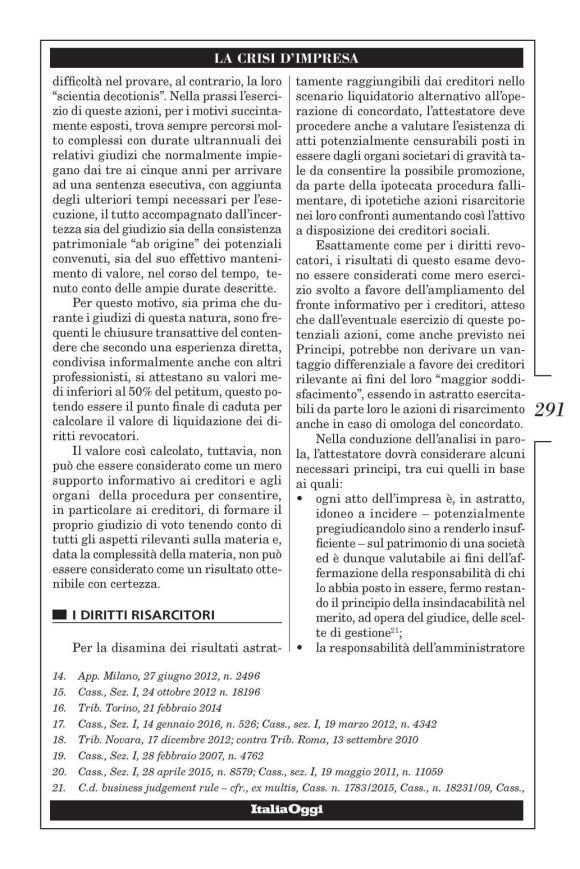 LA CRISI D'IMPRESA

difficoltà nel provare, al contrario, la loro "scientia decotionis". Nella prassi l'esercizio di queste azioni, per i motivi succintamente esposti, trova sempre percorsi molto complessi con durate ultrannuali dei relativi giudizi che normalmente impiegano dai tre ai cinque anni per arrivare ad una sentenza esecutiva, con aggiunta degli ulteriori tempi necessari per l'esecuzione, il tutto accompagnato dall'incertezza sia del giudizio sia della consistenza patrimoniale "ab origine" dei potenziali convenuti, sia del suo effettivo mantenimento di valore, nel corso del tempo, tenuto conto delle ampie durate descritte.

Per questo motivo, sia prima che durante i giudizi di questa natura, sono frequenti le chiusure transattive del contendere che secondo una esperienza diretta, condivisa informalmente anche con altri professionisti, si attestano su valori medi inferiori al 50% del petitum, questo potendo essere il punto finale di caduta per calcolare il valore di liquidazione dei diritti revocatori.

Il valore così calcolato, tuttavia, non può che essere considerato come un mero supporto informativo ai creditori e agli organi della procedura per consentire, in particolare ai creditori, di formare il proprio giudizio di voto tenendo conto di tutti gli aspetti rilevanti sulla materia e, data la complessità della materia, non può essere considerato come un risultato ottenibile con certezza.

I DIRITTI RISARCITORI

Per la disamina dei risultati astrattamente raggiungibili dai creditori nello scenario liquidatorio alternativo all'operazione di concordato, l'attestatore deve procedere anche a valutare l'esistenza di atti potenzialmente censurabili posti in essere dagli organi societari di gravità tale da consentire la possibile promozione, da parte della ipotecata procedura fallimentare, di ipotetiche azioni risarcitorie nei loro confronti aumentando così l'attivo a disposizione dei creditori sociali.

Esattamente come per i diritti revocatori, i risultati di questo esame devono essere considerati come mero esercizio svolto a favore dell'ampliamento del fronte informativo per i creditori, atteso che dall'eventuale esercizio di queste potenziali azioni, come anche previsto nei Principi, potrebbe non derivare un vantaggio differenziale a favore dei creditori rilevante ai fini del loro "maggior soddisfacimento", essendo in astratto esercitabili da parte loro le azioni di risarcimento anche in caso di omologa del concordato.

Nella conduzione dell'analisi in parola, l'attestatore dovrà considerare alcuni necessari principi, tra cui quelli in base ai quali:
• ogni atto dell'impresa è, in astratto, idoneo a incidere – potenzialmente pregiudicandolo sino a renderlo insufficiente – sul patrimonio di una società ed è dunque valutabile ai fini dell'affermazione della responsabilità di chi lo abbia posto in essere, fermo restando il principio della insindacabilità nel merito, ad opera del giudice, delle scelte di gestione$^{21}$;
• la responsabilità dell'amministratore

291

14. App. Milano, 27 giugno 2012, n. 2496
15. Cass., Sez. I, 24 ottobre 2012 n. 18196
16. Trib. Torino, 21 febbraio 2014
17. Cass., Sez. I, 14 gennaio 2016, n. 526; Cass., sez. I, 19 marzo 2012, n. 4342
18. Trib. Novara, 17 dicembre 2012; contra Trib. Roma, 13 settembre 2010
19. Cass., Sez. I, 28 febbraio 2007, n. 4762
20. Cass., Sez. I, 28 aprile 2015, n. 8579; Cass., sez. I, 19 maggio 2011, n. 11059
21. C.d. business judgement rule – cfr., ex multis, Cass. n. 1783/2015, Cass., n. 18231/09, Cass.,

ItaliaOggi